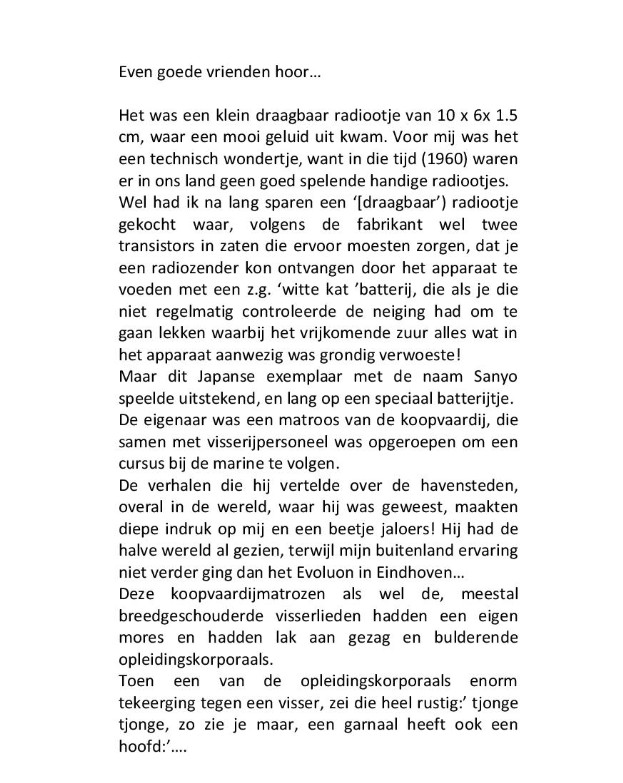 Even goede vrienden hoor…

Het was een klein draagbaar radiootje van 10 x 6x 1.5 cm, waar een mooi geluid uit kwam. Voor mij was het een technisch wondertje, want in die tijd (1960) waren er in ons land geen goed spelende handige radiootjes.
Wel had ik na lang sparen een '[draagbaar') radiootje gekocht waar, volgens de fabrikant wel twee transistors in zaten die ervoor moesten zorgen, dat je een radiozender kon ontvangen door het apparaat te voeden met een z.g. 'witte kat 'batterij, die als je die niet regelmatig controleerde de neiging had om te gaan lekken waarbij het vrijkomende zuur alles wat in het apparaat aanwezig was grondig verwoeste!
Maar dit Japanse exemplaar met de naam Sanyo speelde uitstekend, en lang op een speciaal batterijtje.
De eigenaar was een matroos van de koopvaardij, die samen met visserijpersoneel was opgeroepen om een cursus bij de marine te volgen.
De verhalen die hij vertelde over de havensteden, overal in de wereld, waar hij was geweest, maakten diepe indruk op mij en een beetje jaloers! Hij had de halve wereld al gezien, terwijl mijn buitenland ervaring niet verder ging dan het Evoluon in Eindhoven…
Deze koopvaardijmatrozen als wel de, meestal breedgeschouderde visserlieden hadden een eigen mores en hadden lak aan gezag en bulderende opleidingskorporaals.
Toen een van de opleidingskorporaals enorm tekeerging tegen een visser, zei die heel rustig:' tjonge tjonge, zo zie je maar, een garnaal heeft ook een hoofd:'….